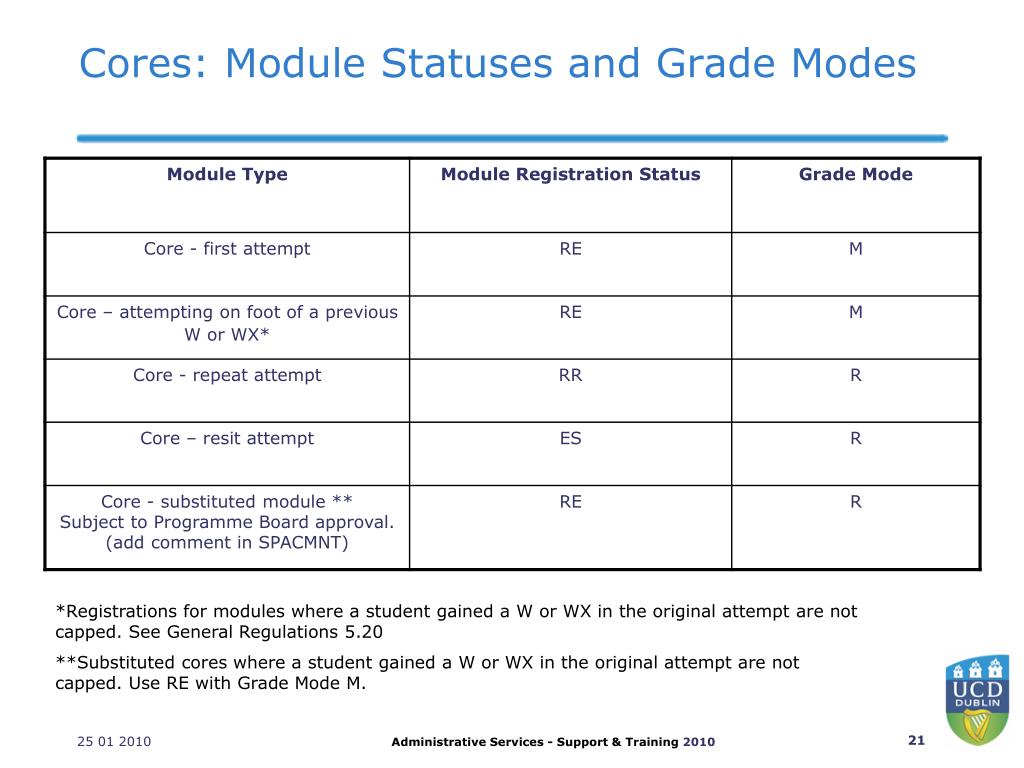 Cores: Module Statuses and Grade Modes

| Module Type | Module Registration Status | Grade Mode |
|---|---|---|
| Core - first attempt | RE | M |
| Core – attempting on foot of a previous W or WX* | RE | M |
| Core - repeat attempt | RR | R |
| Core – resit attempt | ES | R |
| Core - substituted module ** Subject to Programme Board approval. (add comment in SPACMNT) | RE | R |

*Registrations for modules where a student gained a W or WX in the original attempt are not capped. See General Regulations 5.20

**Substituted cores where a student gained a W or WX in the original attempt are not capped. Use RE with Grade Mode M.

UCD DUBLIN

25 01 2010

Administrative Services - Support & Training 2010

21